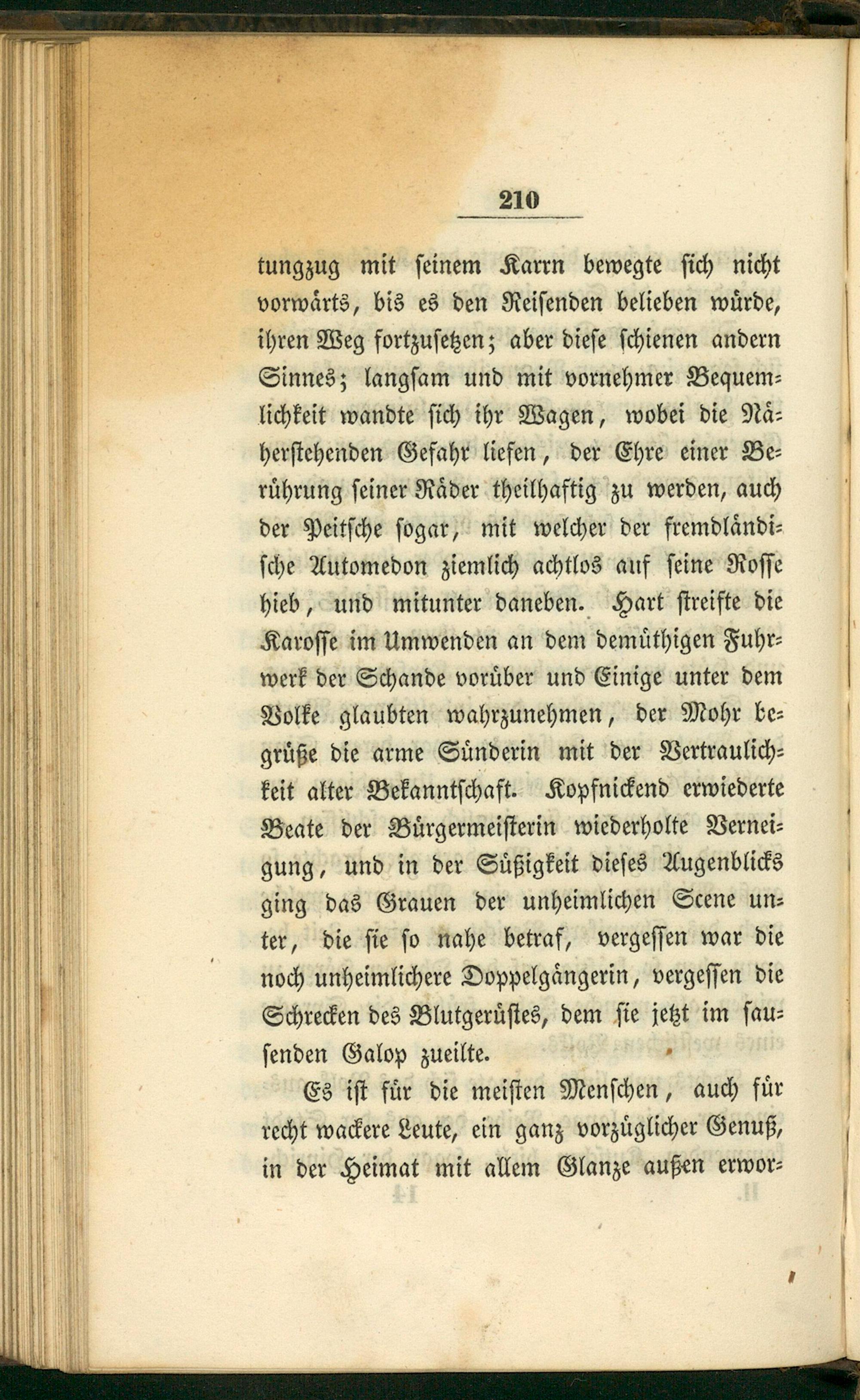 210

tungzug mit seinem Karrn bewegte sich nicht vorwärts, bis es den Reisenden belieben würde, ihren Weg fortzusetzen; aber diese schienen andern Sinnes; langsam und mit vornehmer Bequemlichkeit wandte sich ihr Wagen, wobei die Näherstehenden Gefahr liefen, der Ehre einer Berührung seiner Räder theilhaftig zu werden, auch der Peitsche sogar, mit welcher der fremdländische Automedon ziemlich achtlos auf seine Rosse hieb, und mitunter daneben. Hart streifte die Karosse im Umwenden an dem demüthigen Fuhrwerk der Schande vorüber und Einige unter dem Volke glaubten wahrzunehmen, der Mohr begrüße die arme Sünderin mit der Vertraulichkeit alter Bekanntschaft. Kopfnickend erwiederte Beate der Bürgermeisterin wiederholte Verneigung, und in der Süßigkeit dieses Augenblicks ging das Grauen der unheimlichen Scene unter, die sie so nahe betraf, vergessen war die noch unheimlichere Doppelgängerin, vergessen die Schrecken des Blutgerüstes, dem sie jetzt im sausenden Galop zueilte.

Es ist für die meisten Menschen, auch für recht wackere Leute, ein ganz vorzüglicher Genuß, in der Heimat mit allem Glanze außen erwor-